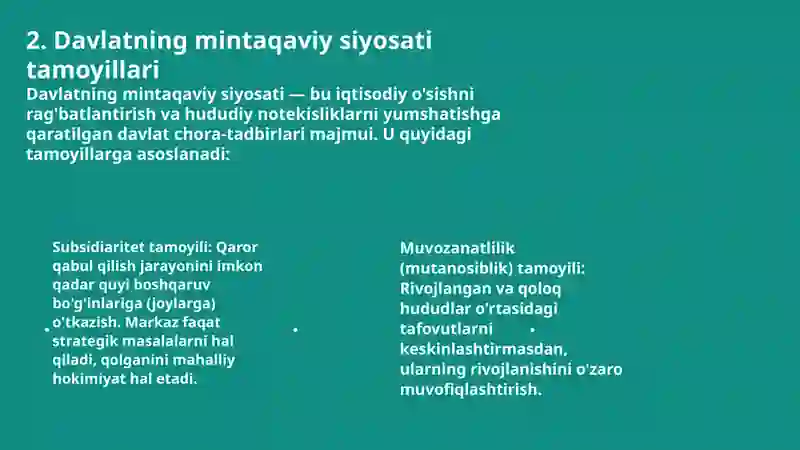 2. Davlatning mintaqaviy siyosati tamoyillari

Davlatning mintaqaviy siyosati — bu iqtisodiy o'sishni rag'batlantirish va hududiy notekisliklarni yumshatishga qaratilgan davlat chora-tadbirlari majmui. U quyidagi tamoyillarga asoslanadi:

Subsidiaritet tamoyili: Qaror qabul qilish jarayonini imkon qadar quyi boshqaruv bo'g'inlariga (joylarga) o'tkazish. Markaz faqat strategik masalalarni hal qiladi, qolganini mahalliy hokimiyat hal etadi.

Muvozanatlilik (mutanosiblik) tamoyili: Rivojlangan va qoloq hududlar o'rtasidagi tafovutlarni keskinlashtirmasdan, ularning rivojlanishini o'zaro muvofiqlashtirish.